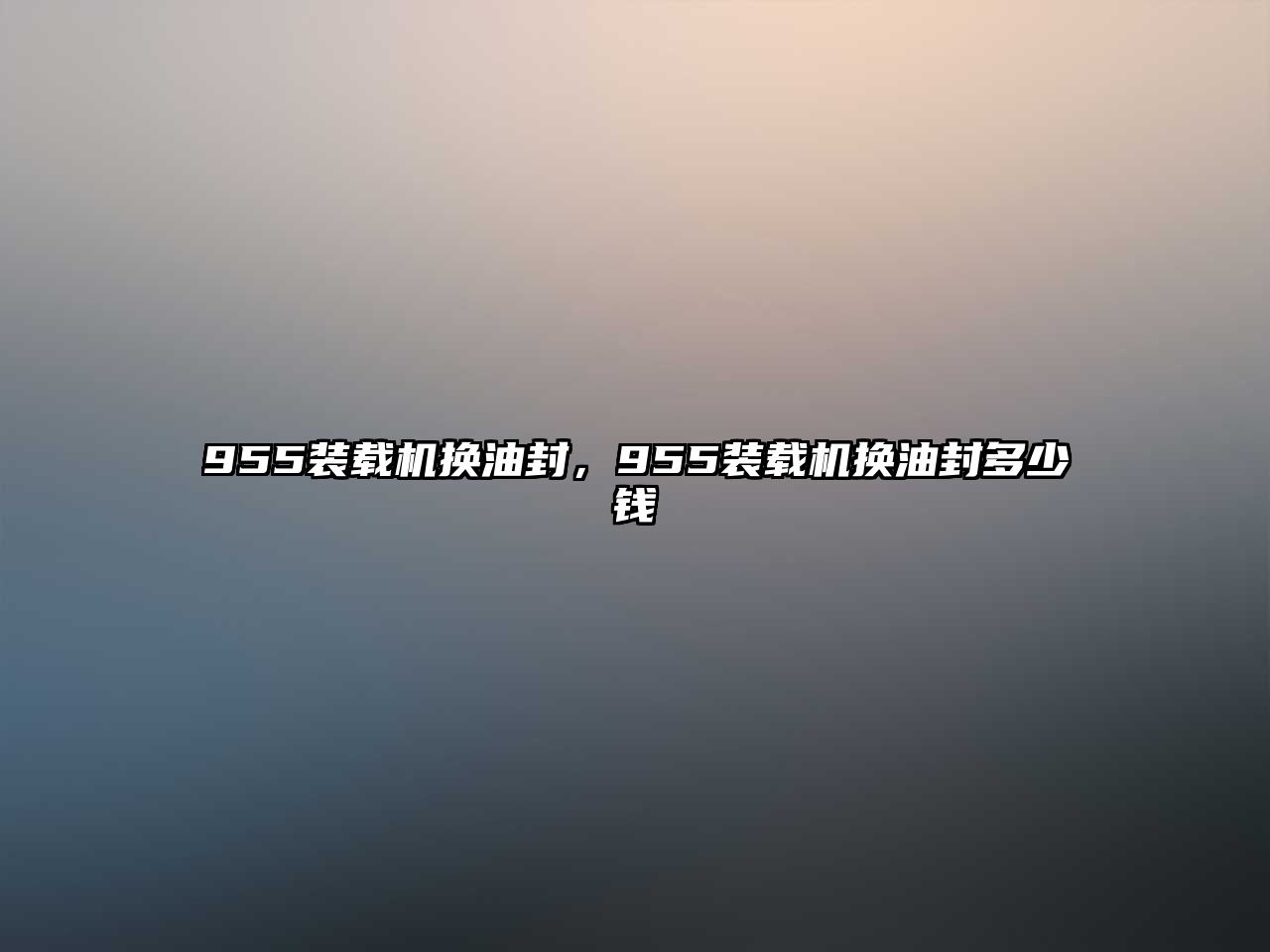 955装载机换油封，955装载机换油封多少钱